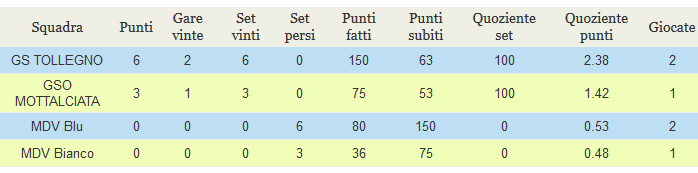 | Squadra | Punti | Gare vinte | Set vinti | Set persi | Punti fatti | Punti subiti | Quoziente set | Quoziente punti | Giocate |
|---|---|---|---|---|---|---|---|---|---|
| GS TOLLEGNO | 6 | 2 | 6 | 0 | 150 | 63 | 100 | 2.38 | 2 |
| GSO MOTTALCIATA | 3 | 1 | 3 | 0 | 75 | 53 | 100 | 1.42 | 1 |
| MDV Blu | 0 | 0 | 0 | 6 | 80 | 150 | 0 | 0.53 | 2 |
| MDV Bianco | 0 | 0 | 0 | 3 | 36 | 75 | 0 | 0.48 | 1 |